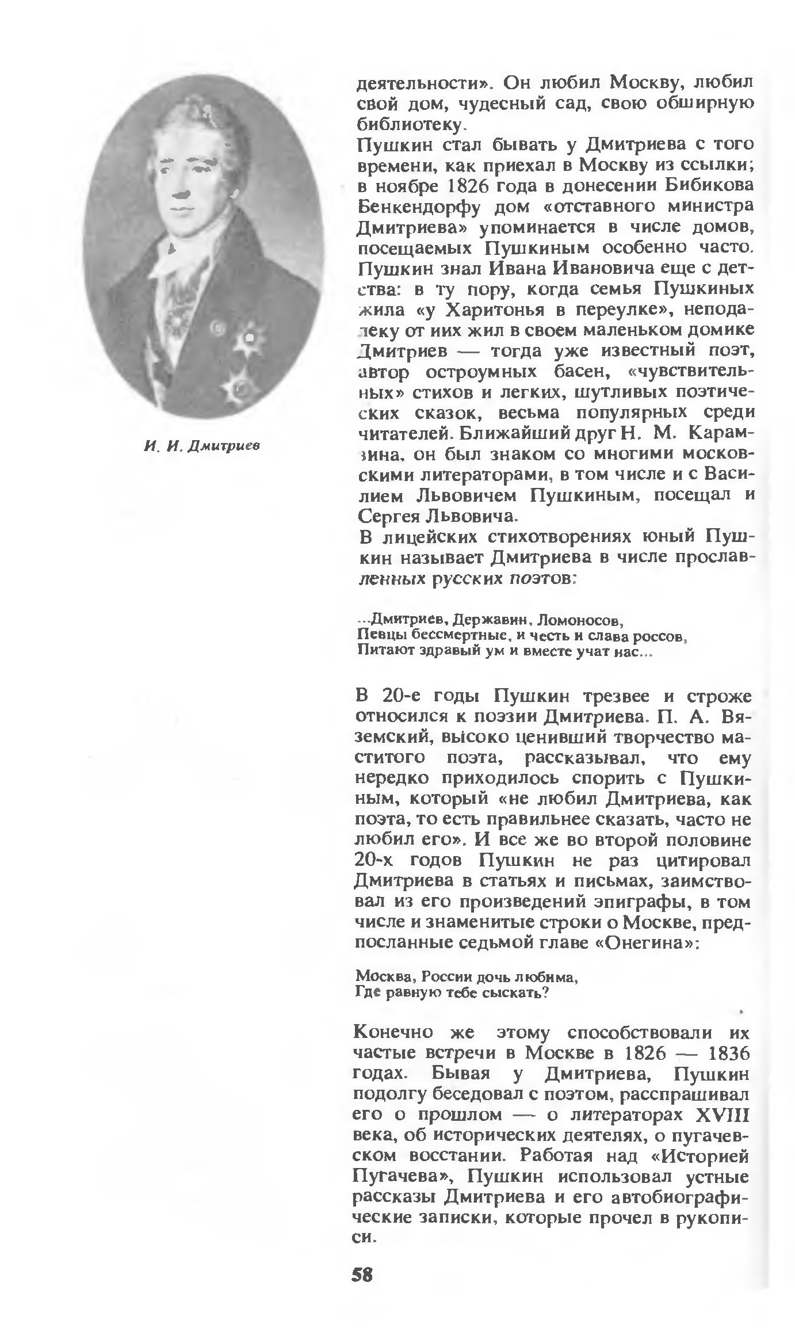 И. И. Дмитриев

деятельности». Он любил Москву, любил свой дом, чудесный сад, свою обширную библиотеку.
Пушкин стал бывать у Дмитриева с того времени, как приехал в Москву из ссылки; в ноябре 1826 года в донесении Бибикова Бенкендорфу дом «отставного министра Дмитриева» упоминается в числе домов, посещаемых Пушкиным особенно часто.
Пушкин знал Ивана Ивановича еще с детства: в ту пору, когда семья Пушкиных жила «у Харитонья в переулке», неподалеку от них жил в своем маленьком домике Дмитриев — тогда уже известный поэт, автор остроумных басен, «чувствительных» стихов и легких, шутливых поэтических сказок, весьма популярных среди читателей. Ближайший друг Н. М. Карамзина, он был знаком со многими московскими литераторами, в том числе и с Василием Львовичем Пушкиным, посещал и Сергея Львовича.
В лицейских стихотворениях юный Пушкин называет Дмитриева в числе прославленных русских поэтов:

...Дмитриев, Державин, Ломоносов,
Певцы бессмертные, и честь и слава россов,
Питают здравый ум и вместе учат нас...

В 20-е годы Пушкин трезвее и строже относился к поэзии Дмитриева. П. А. Вяземский, высоко ценивший творчество маститого поэта, рассказывал, что ему нередко приходилось спорить с Пушкиным, который «не любил Дмитриева, как поэта, то есть правильнее сказать, часто не любил его». И все же во второй половине 20-х годов Пушкин не раз цитировал Дмитриева в статьях и письмах, заимствовал из его произведений эпиграфы, в том числе и знаменитые строки о Москве, предпосланные седьмой главе «Онегина»:

Москва, России дочь любима,
Где равную тебе сыскать?

Конечно же этому способствовали их частые встречи в Москве в 1826 — 1836 годах. Бывая у Дмитриева, Пушкин подолгу беседовал с поэтом, расспрашивал его о прошлом — о литераторах XVIII века, об исторических деятелях, о пугачевском восстании. Работая над «Историей Пугачева», Пушкин использовал устные рассказы Дмитриева и его автобиографические записки, которые прочел в рукописи.

58